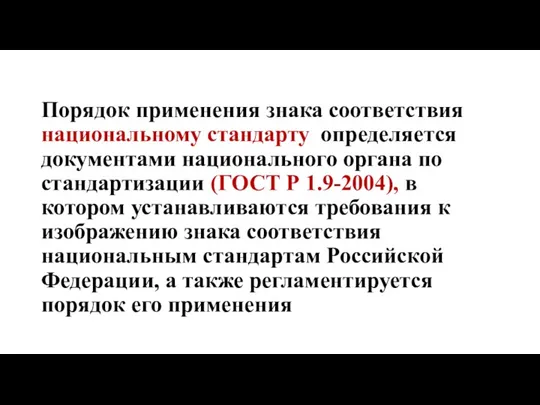 Порядок применения знака соответствия национальному стандарту определяется документами национального органа по стандартизации (ГОСТ Р 1.9-2004), в котором устанавливаются требования к изображению знака соответствия национальным стандартам Российской Федерации, а также регламентируется порядок его применения